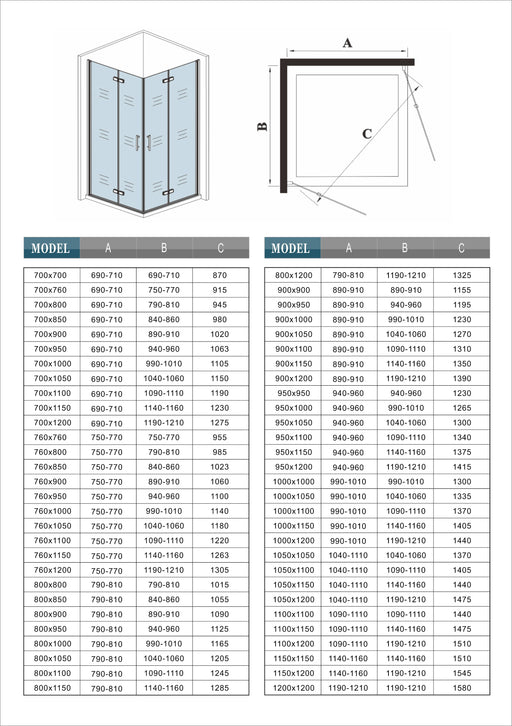 A

B

C

| MODEL | A | B | C |
|---|---|---|---|
| 700x700 | 690-710 | 690-710 | 870 |
| 700x760 | 690-710 | 750-770 | 915 |
| 700x800 | 690-710 | 790-810 | 945 |
| 700x850 | 690-710 | 840-860 | 980 |
| 700x900 | 690-710 | 890-910 | 1020 |
| 700x950 | 690-710 | 940-960 | 1063 |
| 700x1000 | 690-710 | 990-1010 | 1105 |
| 700x1050 | 690-710 | 1040-1060 | 1150 |
| 700x1100 | 690-710 | 1090-1110 | 1190 |
| 700x1150 | 690-710 | 1140-1160 | 1230 |
| 700x1200 | 690-710 | 1190-1210 | 1275 |
| 760x760 | 750-770 | 750-770 | 955 |
| 760x800 | 750-770 | 790-810 | 985 |
| 760x850 | 750-770 | 840-860 | 1023 |
| 760x900 | 750-770 | 890-910 | 1060 |
| 760x950 | 750-770 | 940-960 | 1100 |
| 760x1000 | 750-770 | 990-1010 | 1140 |
| 760x1050 | 750-770 | 1040-1060 | 1180 |
| 760x1100 | 750-770 | 1090-1110 | 1220 |
| 760x1150 | 750-770 | 1140-1160 | 1263 |
| 760x1200 | 750-770 | 1190-1210 | 1305 |
| 800x800 | 790-810 | 790-810 | 1015 |
| 800x850 | 790-810 | 840-860 | 1055 |
| 800x900 | 790-810 | 890-910 | 1090 |
| 800x950 | 790-810 | 940-960 | 1125 |
| 800x1000 | 790-810 | 990-1010 | 1165 |
| 800x1050 | 790-810 | 1040-1060 | 1205 |
| 800x1100 | 790-810 | 1090-1110 | 1245 |
| 800x1150 | 790-810 | 1140-1160 | 1285 |

| MODEL | A | B | C |
|---|---|---|---|
| 800x1200 | 790-810 | 1190-1210 | 1325 |
| 900x900 | 890-910 | 890-910 | 1155 |
| 900x950 | 890-910 | 940-960 | 1195 |
| 900x1000 | 890-910 | 990-1010 | 1230 |
| 900x1050 | 890-910 | 1040-1060 | 1270 |
| 900x1100 | 890-910 | 1090-1110 | 1310 |
| 900x1150 | 890-910 | 1140-1160 | 1350 |
| 900x1200 | 890-910 | 1190-1210 | 1390 |
| 950x950 | 940-960 | 940-960 | 1230 |
| 950x1000 | 940-960 | 990-1010 | 1265 |
| 950x1050 | 940-960 | 1040-1060 | 1300 |
| 950x1100 | 940-960 | 1090-1110 | 1340 |
| 950x1150 | 940-960 | 1140-1160 | 1375 |
| 950x1200 | 940-960 | 1190-1210 | 1415 |
| 1000x1000 | 990-1010 | 990-1010 | 1300 |
| 1000x1050 | 990-1010 | 1040-1060 | 1335 |
| 1000x1100 | 990-1010 | 1090-1110 | 1370 |
| 1000x1150 | 990-1010 | 1140-1160 | 1405 |
| 1000x1200 | 990-1010 | 1190-1210 | 1440 |
| 1050x1050 | 1040-1110 | 1040-1060 | 1370 |
| 1050x1100 | 1040-1110 | 1090-1110 | 1405 |
| 1050x1150 | 1040-1110 | 1140-1160 | 1440 |
| 1050x1200 | 1040-1110 | 1190-1210 | 1475 |
| 1100x1100 | 1090-1110 | 1090-1110 | 1440 |
| 1100x1150 | 1090-1110 | 1140-1160 | 1475 |
| 1100x1200 | 1090-1110 | 1190-1210 | 1510 |
| 1150x1150 | 1140-1160 | 1140-1160 | 1510 |
| 1150x1200 | 1140-1160 | 1190-1210 | 1545 |
| 1200x1200 | 1190-1210 | 1190-1210 | 1580 |